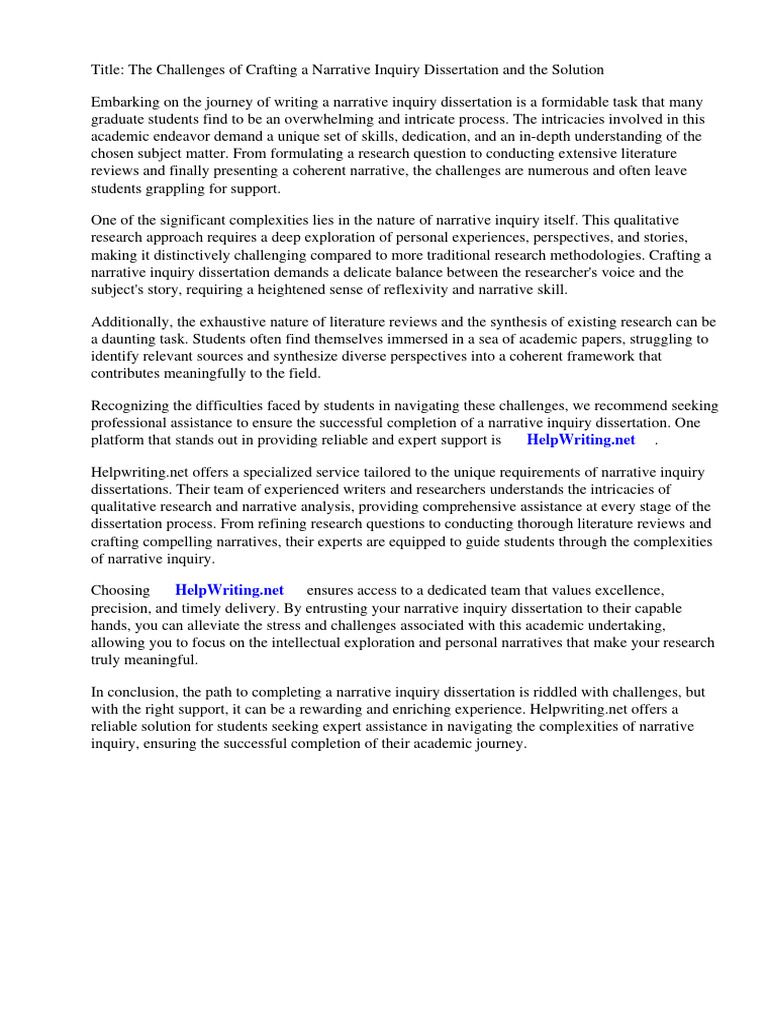 Title: The Challenges of Crafting a Narrative Inquiry Dissertation and the Solution

Embarking on the journey of writing a narrative inquiry dissertation is a formidable task that many graduate students find to be an overwhelming and intricate process. The intricacies involved in this academic endeavor demand a unique set of skills, dedication, and an in-depth understanding of the chosen subject matter. From formulating a research question to conducting extensive literature reviews and finally presenting a coherent narrative, the challenges are numerous and often leave students grappling for support.

One of the significant complexities lies in the nature of narrative inquiry itself. This qualitative research approach requires a deep exploration of personal experiences, perspectives, and stories, making it distinctively challenging compared to more traditional research methodologies. Crafting a narrative inquiry dissertation demands a delicate balance between the researcher's voice and the subject's story, requiring a heightened sense of reflexivity and narrative skill.

Additionally, the exhaustive nature of literature reviews and the synthesis of existing research can be a daunting task. Students often find themselves immersed in a sea of academic papers, struggling to identify relevant sources and synthesize diverse perspectives into a coherent framework that contributes meaningfully to the field.

Recognizing the difficulties faced by students in navigating these challenges, we recommend seeking professional assistance to ensure the successful completion of a narrative inquiry dissertation. One platform that stands out in providing reliable and expert support is HelpWriting.net .

Helpwriting.net offers a specialized service tailored to the unique requirements of narrative inquiry dissertations. Their team of experienced writers and researchers understands the intricacies of qualitative research and narrative analysis, providing comprehensive assistance at every stage of the dissertation process. From refining research questions to conducting thorough literature reviews and crafting compelling narratives, their experts are equipped to guide students through the complexities of narrative inquiry.

Choosing HelpWriting.net ensures access to a dedicated team that values excellence, precision, and timely delivery. By entrusting your narrative inquiry dissertation to their capable hands, you can alleviate the stress and challenges associated with this academic undertaking, allowing you to focus on the intellectual exploration and personal narratives that make your research truly meaningful.

In conclusion, the path to completing a narrative inquiry dissertation is riddled with challenges, but with the right support, it can be a rewarding and enriching experience. Helpwriting.net offers a reliable solution for students seeking expert assistance in navigating the complexities of narrative inquiry, ensuring the successful completion of their academic journey.